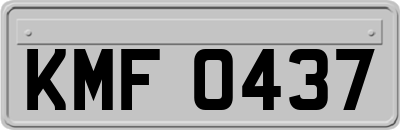 KMF 0437